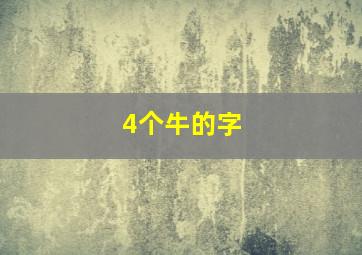 4个牛的字